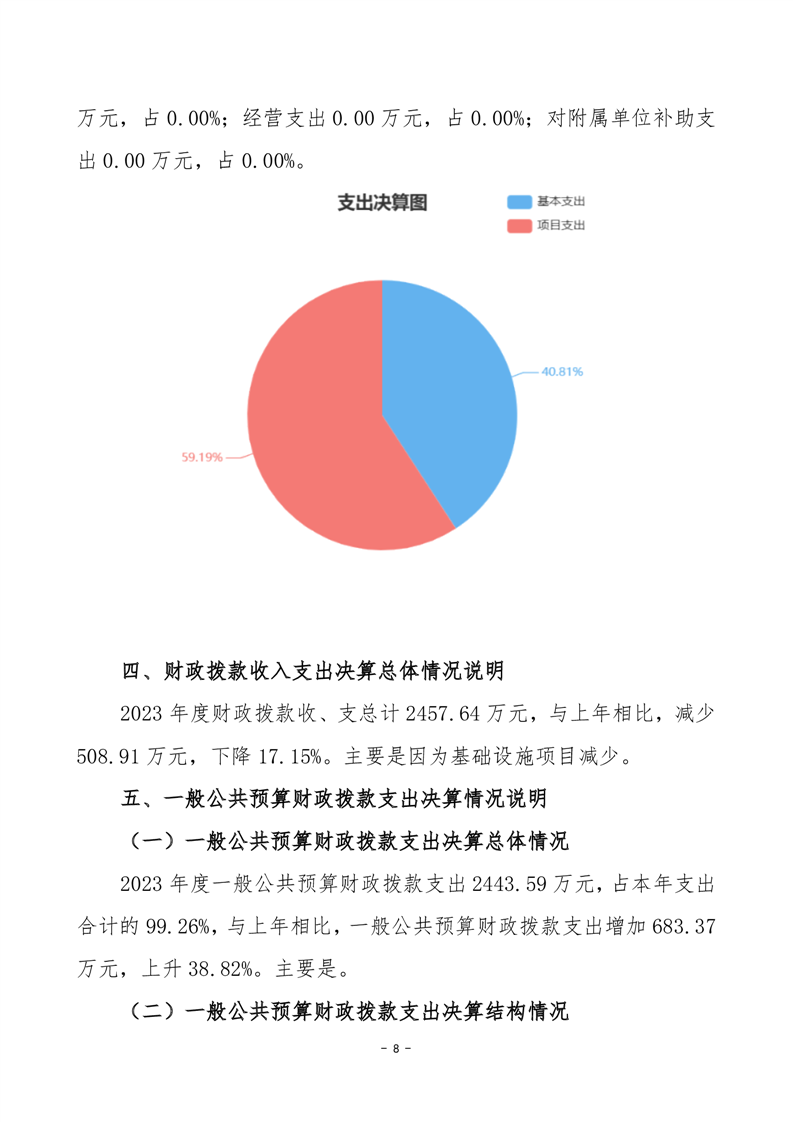 万元，占 0.00%；经营支出 0.00 万元，占 0.00%；对附属单位补助支出 0.00 万元，占 0.00%。

支出决算图

基本支出
项目支出

40.81%
59.19%

四、财政拨款收入支出决算总体情况说明

2023 年度财政拨款收、支总计 2457.64 万元，与上年相比，减少 508.91 万元，下降 17.15%。主要是因为基础设施项目减少。

五、一般公共预算财政拨款支出决算情况说明

（一）一般公共预算财政拨款支出决算总体情况

2023 年度一般公共预算财政拨款支出 2443.59 万元，占本年支出合计的 99.26%，与上年相比，一般公共预算财政拨款支出增加 683.37 万元，上升 38.82%。主要是。

（二）一般公共预算财政拨款支出决算结构情况

- 8 -